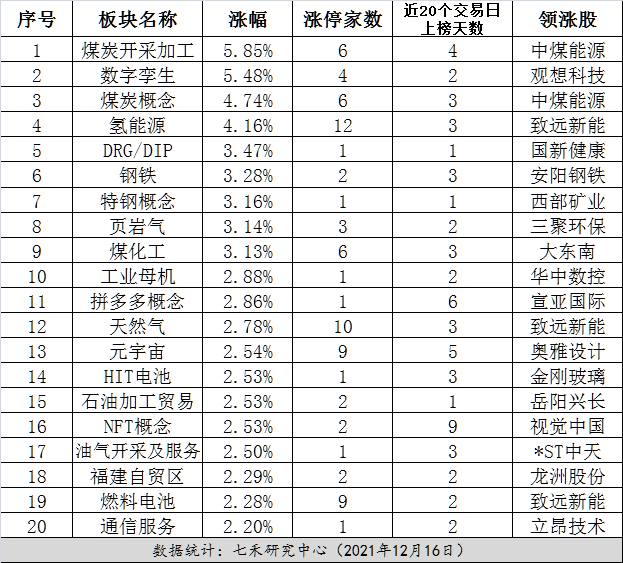 | 序号 | 板块名称 | 涨幅 | 涨停家数 | 近20个交易日上榜天数 | 领涨股 |
|---|---|---|---|---|---|
| 1 | 煤炭开采加工 | 5.85% | 6 | 4 | 中煤能源 |
| 2 | 数字孪生 | 5.48% | 4 | 2 | 观想科技 |
| 3 | 煤炭概念 | 4.74% | 6 | 3 | 中煤能源 |
| 4 | 氢能源 | 4.16% | 12 | 3 | 致远新能 |
| 5 | DRG/DIP | 3.47% | 1 | 1 | 国新健康 |
| 6 | 钢铁 | 3.28% | 2 | 3 | 安阳钢铁 |
| 7 | 特钢概念 | 3.16% | 1 | 1 | 西部矿业 |
| 8 | 页岩气 | 3.14% | 3 | 2 | 三聚环保 |
| 9 | 煤化工 | 3.13% | 6 | 3 | 大东南 |
| 10 | 工业母机 | 2.88% | 1 | 2 | 华中数控 |
| 11 | 拼多多概念 | 2.86% | 1 | 6 | 宣亚国际 |
| 12 | 天然气 | 2.78% | 10 | 3 | 致远新能 |
| 13 | 元宇宙 | 2.54% | 9 | 5 | 奥雅设计 |
| 14 | HIT电池 | 2.53% | 1 | 3 | 金刚玻璃 |
| 15 | 石油加工贸易 | 2.53% | 2 | 1 | 岳阳兴长 |
| 16 | NFT概念 | 2.53% | 2 | 9 | 视觉中国 |
| 17 | 油气开采及服务 | 2.50% | 1 | 3 | *ST中天 |
| 18 | 福建自贸区 | 2.29% | 2 | 2 | 龙洲股份 |
| 19 | 燃料电池 | 2.28% | 9 | 2 | 致远新能 |
| 20 | 通信服务 | 2.20% | 1 | 2 | 立昂技术 |

数据统计：七禾研究中心（2021年12月16日）